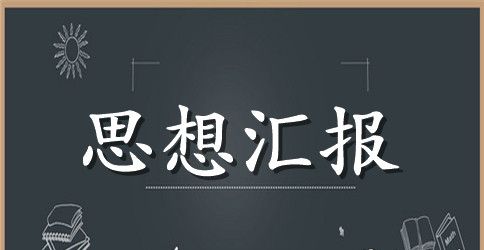 思想汇报

Math